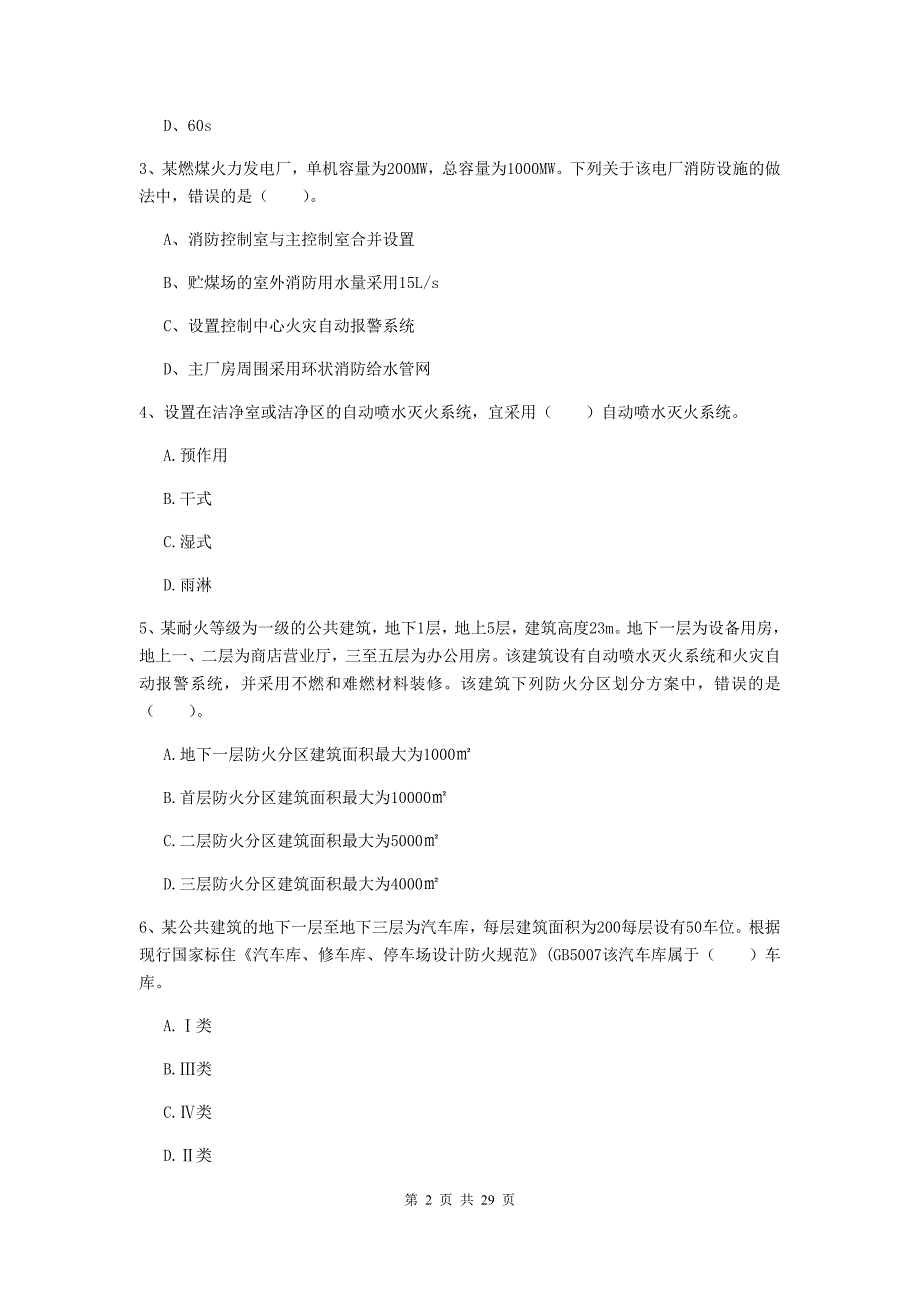 D、60s

3、某燃煤火力发电厂，单机容量为200MW，总容量为1000MW。下列关于该电厂消防设施的做法中，错误的是（　　）。

A、消防控制室与主控制室合并设置

B、贮煤场的室外消防用水量采用15L/s

C、设置控制中心火灾自动报警系统

D、主厂房周围采用环状消防给水管网

4、设置在洁净室或洁净区的自动喷水灭火系统，宜采用（　　）自动喷水灭火系统。

A.预作用

B.干式

C.湿式

D.雨淋

5、某耐火等级为一级的公共建筑，地下1层，地上5层，建筑高度23m。地下一层为设备用房，地上一、二层为商店营业厅，三至五层为办公用房。该建筑设有自动喷水灭火系统和火灾自动报警系统，并采用不燃和难燃材料装修。该建筑下列防火分区划分方案中，错误的是（　　）。

A.地下一层防火分区建筑面积最大为1000㎡

B.首层防火分区建筑面积最大为10000㎡

C.二层防火分区建筑面积最大为5000㎡

D.三层防火分区建筑面积最大为4000㎡

6、某公共建筑的地下一层至地下三层为汽车库，每层建筑面积为200每层设有50车位。根据现行国家标住《汽车库、修车库、停车场设计防火规范》(GB5007该汽车库属于（　　）车库。

A.Ⅰ类

B.Ⅲ类

C.Ⅳ类

D.Ⅱ类

第 2 页 共 29 页